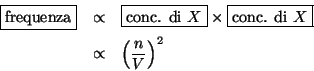 $\boxed{\text{frequenza}} \propto \boxed{\text{conc. di } X} \times \boxed{\text{conc. di } X}$

$\propto \left(\frac{n}{V}\right)^2$